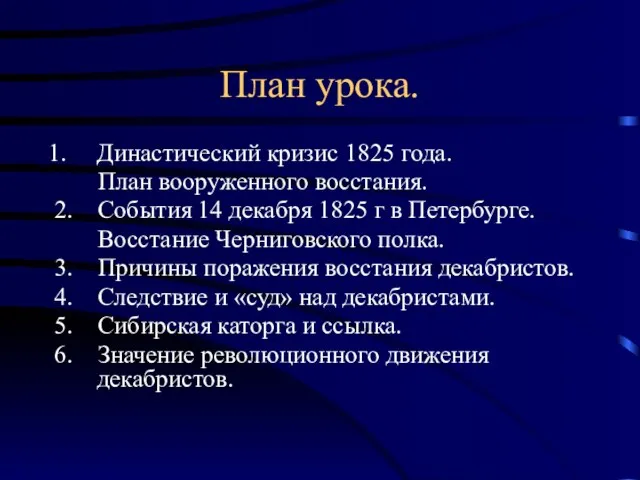 План урока.

1. Династический кризис 1825 года.
План вооруженного восстания.
2. События 14 декабря 1825 г в Петербурге.
Восстание Черниговского полка.
3. Причины поражения восстания декабристов.
4. Следствие и «суд» над декабристами.
5. Сибирская каторга и ссылка.
6. Значение революционного движения декабристов.